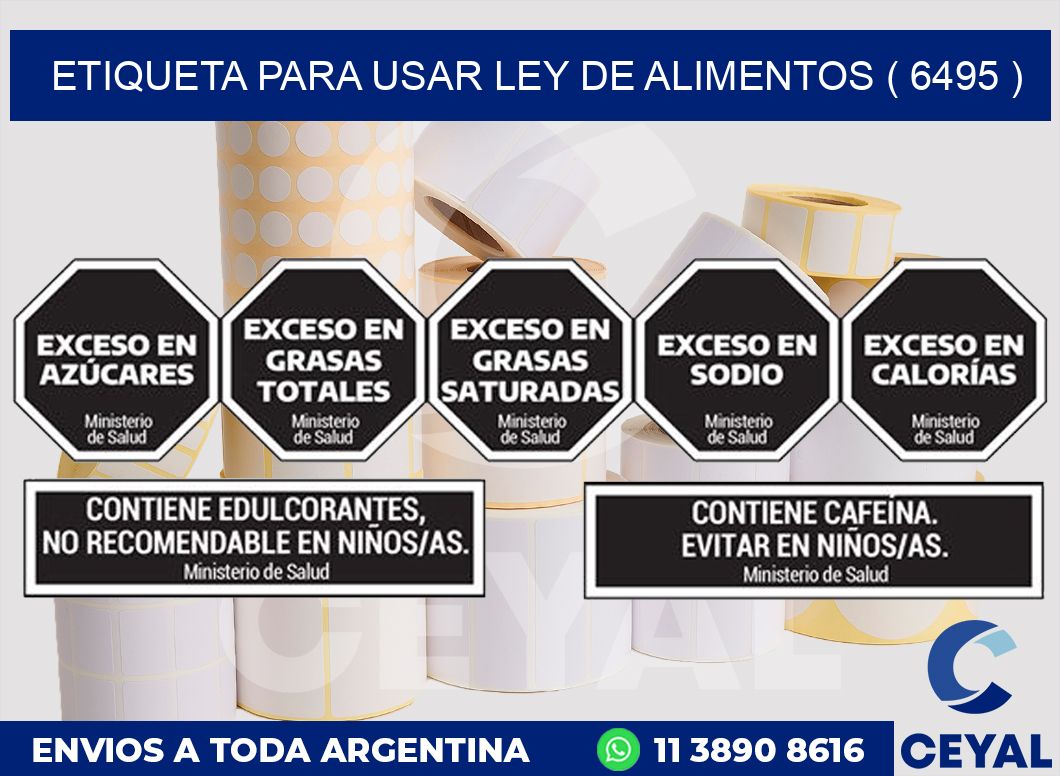 ETIQUETA PARA USAR LEY DE ALIMENTOS ( 6495 )

EXCESO EN AZÚCARES
Ministerio de Salud

EXCESO EN GRASAS TOTALES
Ministerio de Salud

EXCESO EN GRASAS SATURADAS
Ministerio de Salud

EXCESO EN SODIO
Ministerio de Salud

EXCESO EN CALORÍAS
Ministerio de Salud

CONTIENE EDULCORANTES, NO RECOMENDABLE EN NIÑOS/AS.
Ministerio de Salud

CONTIENE CAFEÍNA. EVITAR EN NIÑOS/AS.
Ministerio de Salud

CEYAL

ENVIOS A TODA ARGENTINA
11 3890 8616
CEYAL